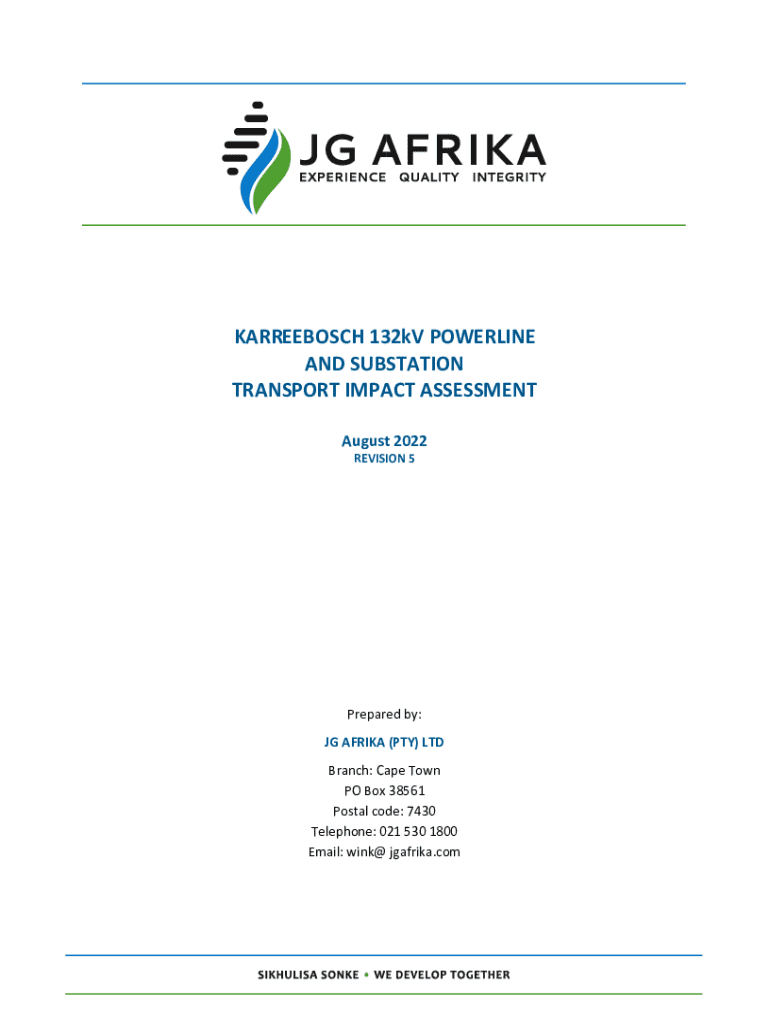 JG AFRIKA
EXPERIENCE QUALITY INTEGRITY

KARREEBOSCH 132kV POWERLINE
AND SUBSTATION
TRANSPORT IMPACT ASSESSMENT

August 2022
REVISION 5

Prepared by:

JG AFRIKA (PTY) LTD

Branch: Cape Town
PO Box 38561
Postal code: 7430
Telephone: 021 530 1800
Email: wink@ jgafrika.com

SIKHULISA SONKE • WE DEVELOP TOGETHER